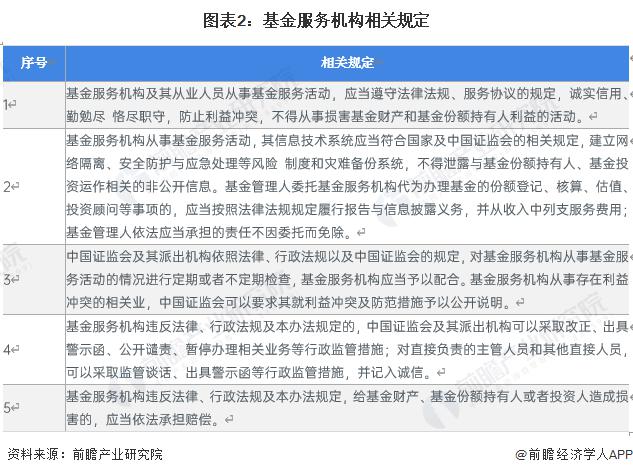 图表2：基金服务机构相关规定

| 序号 | 相关规定 |
|---|---|
| 1 | 基金服务机构及其从业人员从事基金服务活动，应当遵守法律法规、服务协议的规定，诚实信用、勤勉尽 恪尽职守，防止利益冲突，不得从事损害基金财产和基金份额持有人利益的活动。 |
| 2 | 基金服务机构从事基金服务活动，其信息技术系统应当符合国家及中国证监会的相关规定，建立网络隔离、安全防护与应急处理等风险 制度和灾难备份系统，不得泄露与基金份额持有人、基金投资运作相关的非公开信息。基金管理人委托基金服务机构代为办理基金的份额登记、核算、估值、投资顾问等事项的，应当按照法律法规规定履行报告与信息披露义务，并从收入中列支服务费用；基金管理人依法应当承担的责任不因委托而免除。 |
| 3 | 中国证监会及其派出机构依照法律、行政法规以及中国证监会的规定，对基金服务机构从事基金服务活动的情况进行定期或者不定期检查，基金服务机构应当予以配合。基金服务机构从事存在利益冲突的相关业，中国证监会可以要求其就利益冲突及防范措施予以公开说明。 |
| 4 | 基金服务机构违反法律、行政法规及本办法规定的，中国证监会及其派出机构可以采取改正、出具警示函、公开谴责、暂停办理相关业务等行政监管措施；对直接负责的主管人员和其他直接人员，可以采取监管谈话、出具警示函等行政监管措施，并记入诚信。 |
| 5 | 基金服务机构违反法律、行政法规及本办法规定，给基金财产、基金份额持有人或者投资人造成损害的，应当依法承担赔偿。 |

资料来源：前瞻产业研究院

@前瞻经济学人APP